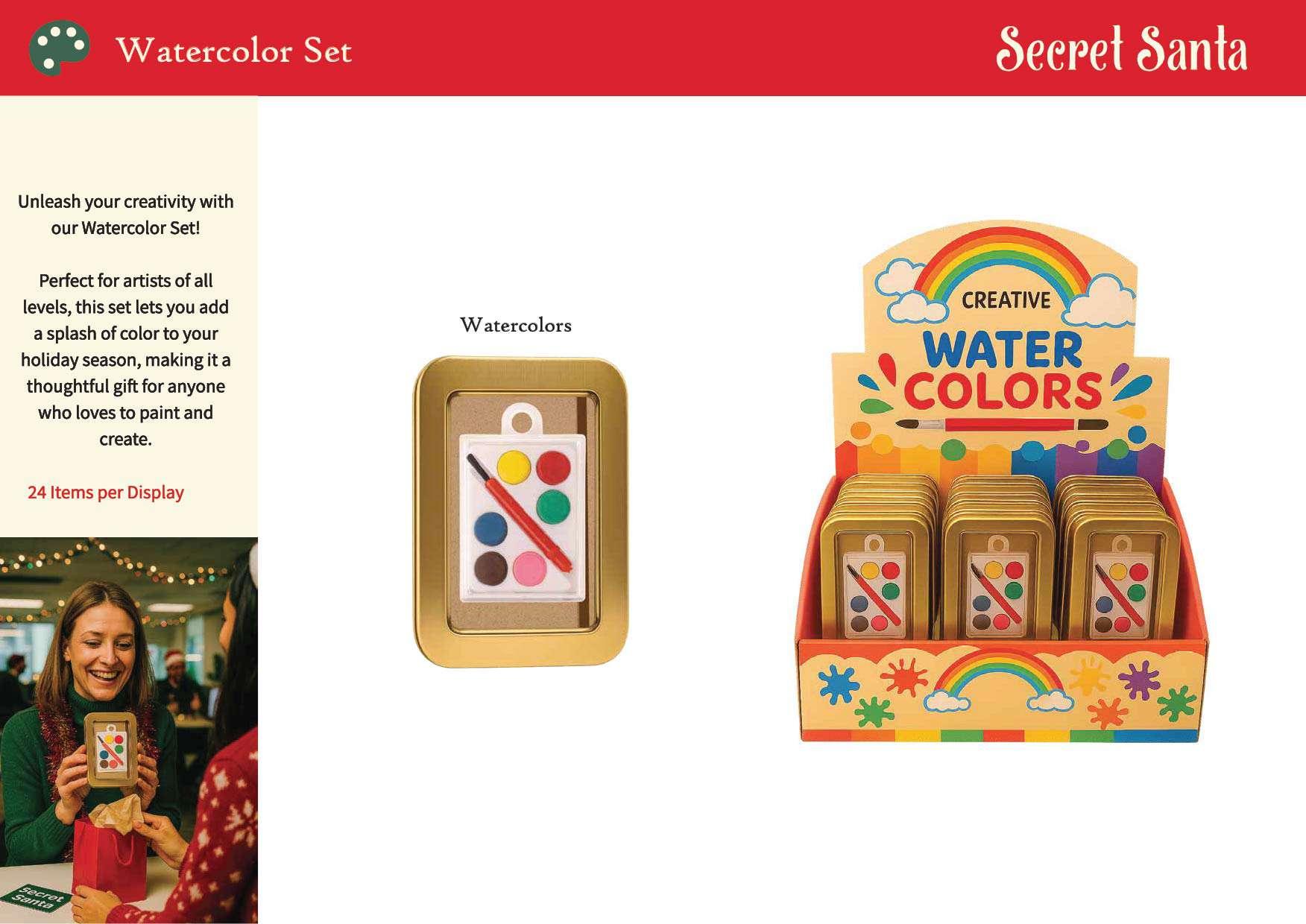 Watercolor Set

Secret Santa

Unleash your creativity with our Watercolor Set!

Perfect for artists of all levels, this set lets you add a splash of color to your holiday season, making it a thoughtful gift for anyone who loves to paint and create.

24 Items per Display

Secret Santa

Watercolors

CREATIVE
WATER
COLORS